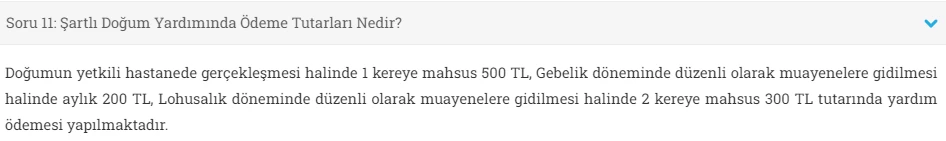 Soru 11: Şartlı Doğum Yardımında Ödeme Tutarları Nedir?

Doğumun yetkili hastanede gerçekleşmesi halinde 1 kereye mahsus 500 TL, Gebelik döneminde düzenli olarak muayenelere gidilmesi halinde aylık 200 TL, Lohusalık döneminde düzenli olarak muayenelere gidilmesi halinde 2 kereye mahsus 300 TL tutarında yardım ödemesi yapılmaktadır.